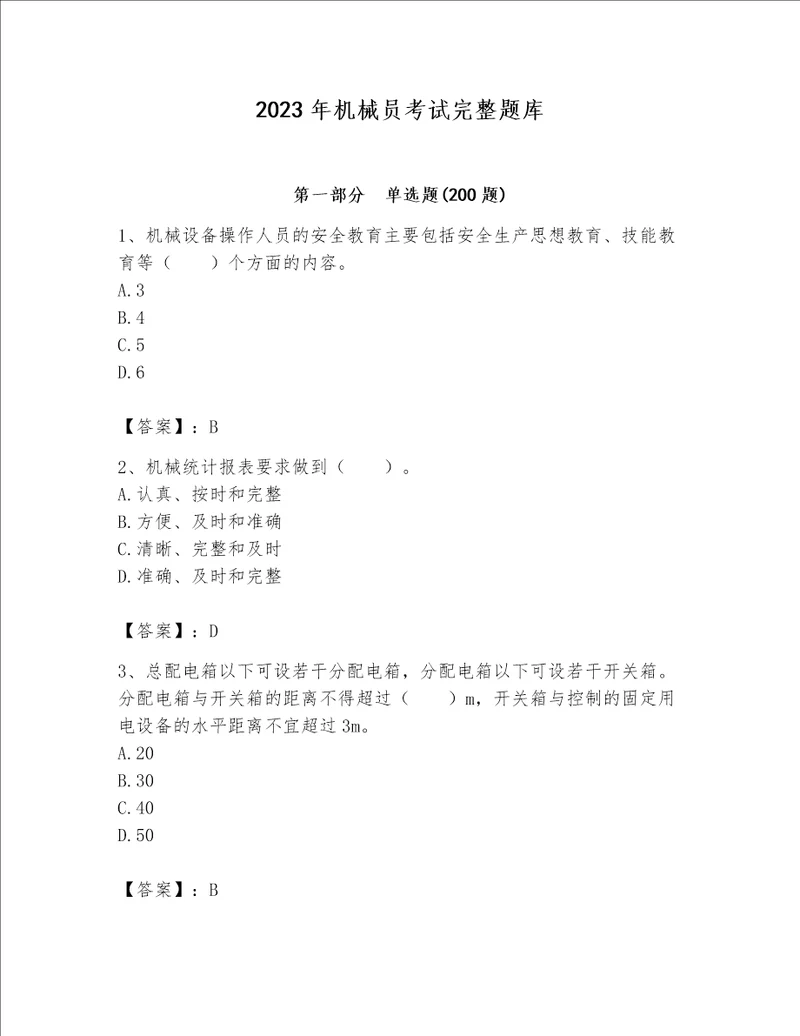 2023年机械员考试完整题库

第一部分　单选题(200题)

1、机械设备操作人员的安全教育主要包括安全生产思想教育、技能教育等（　　）个方面的内容。
A.3
B.4
C.5
D.6

【答案】：B

2、机械统计报表要求做到（　　）。
A.认真、按时和完整
B.方便、及时和准确
C.清晰、完整和及时
D.准确、及时和完整

【答案】：D

3、总配电箱以下可设若干分配电箱，分配电箱以下可设若干开关箱。分配电箱与开关箱的距离不得超过（　　）m，开关箱与控制的固定用电设备的水平距离不宜超过3m。
A.20
B.30
C.40
D.50

【答案】：B